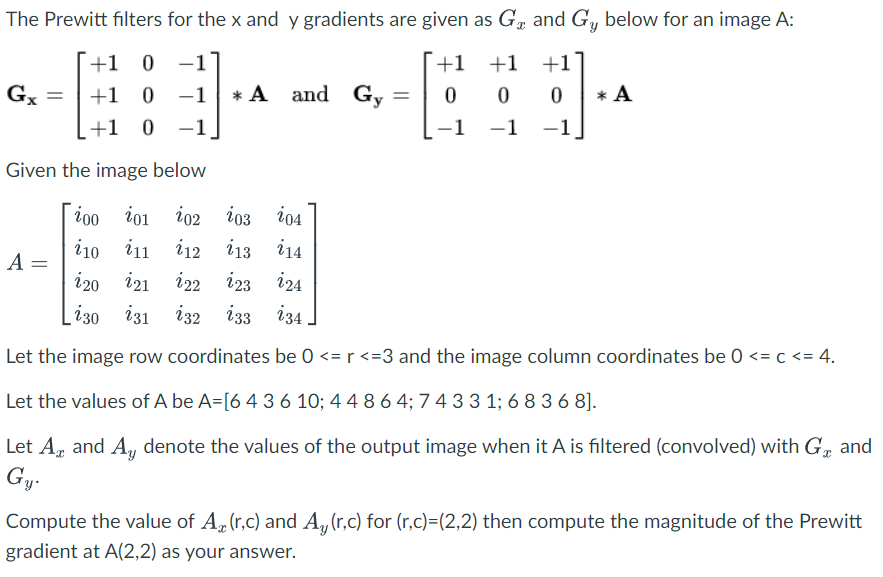 The Prewitt filters for the x and y gradients are given as $G_x$ and $G_y$ below for an image A:

$\mathbf{G_x} = \begin{bmatrix} +1 & 0 & -1 \\ +1 & 0 & -1 \\ +1 & 0 & -1 \end{bmatrix} * \mathbf{A}$ and $\mathbf{G_y} = \begin{bmatrix} +1 & +1 & +1 \\ 0 & 0 & 0 \\ -1 & -1 & -1 \end{bmatrix} * \mathbf{A}$

Given the image below

$A = \begin{bmatrix} i_{00} & i_{01} & i_{02} & i_{03} & i_{04} \\ i_{10} & i_{11} & i_{12} & i_{13} & i_{14} \\ i_{20} & i_{21} & i_{22} & i_{23} & i_{24} \\ i_{30} & i_{31} & i_{32} & i_{33} & i_{34} \end{bmatrix}$

Let the image row coordinates be 0 <= r <=3 and the image column coordinates be 0 <= c <= 4.

Let the values of A be A=[6 4 3 6 10; 4 4 8 6 4; 7 4 3 3 1; 6 8 3 6 8].

Let $A_x$ and $A_y$ denote the values of the output image when it A is filtered (convolved) with $G_x$ and $G_y$.

Compute the value of $A_x$(r,c) and $A_y$(r,c) for (r,c)=(2,2) then compute the magnitude of the Prewitt gradient at A(2,2) as your answer.